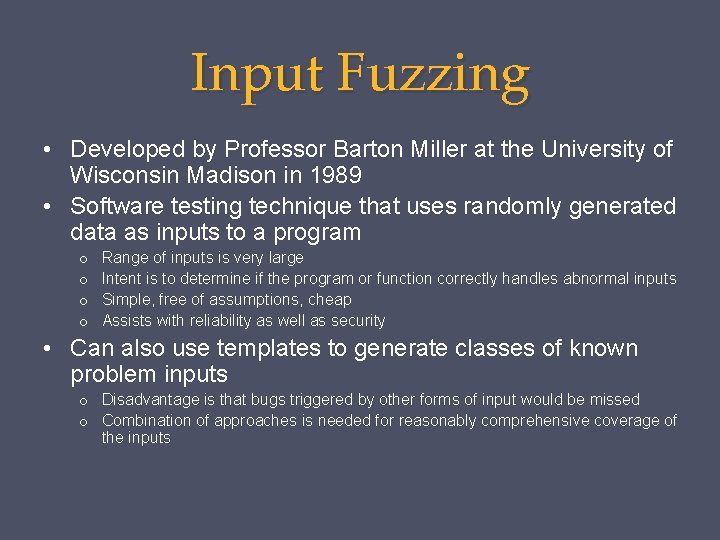 Input Fuzzing

• Developed by Professor Barton Miller at the University of Wisconsin Madison in 1989

• Software testing technique that uses randomly generated data as inputs to a program
  o Range of inputs is very large
  o Intent is to determine if the program or function correctly handles abnormal inputs
  o Simple, free of assumptions, cheap
  o Assists with reliability as well as security

• Can also use templates to generate classes of known problem inputs
  o Disadvantage is that bugs triggered by other forms of input would be missed
  o Combination of approaches is needed for reasonably comprehensive coverage of the inputs